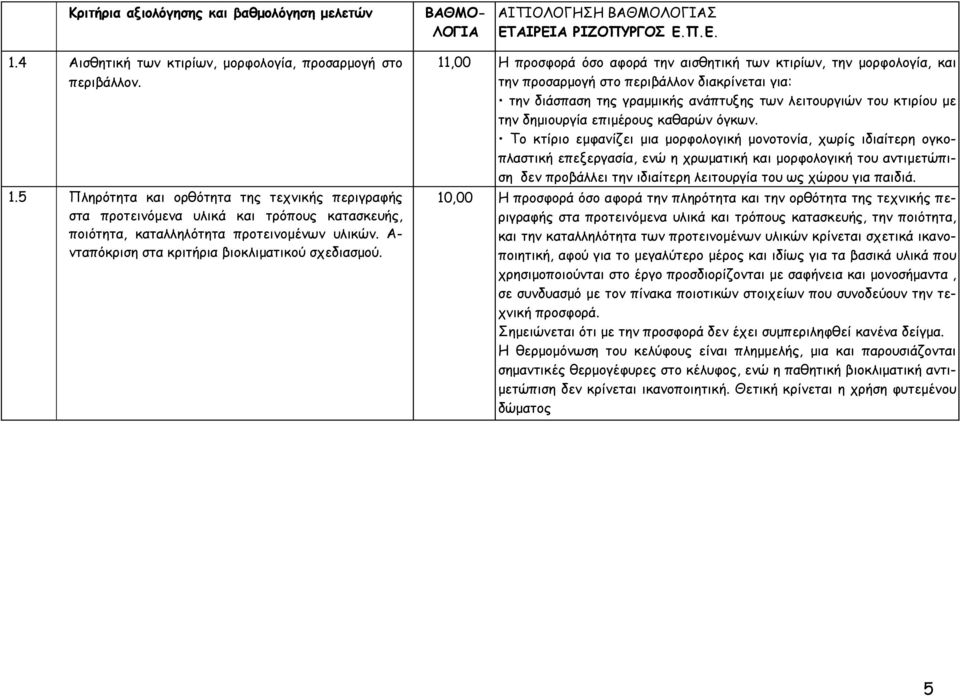 |  | Κριτήρια αξιολόγησης και βαθμολόγηση μελετών | ΒΑΘΜΟΛΟΓΙΑ | ΑΙΤΙΟΛΟΓΗΣΗ ΒΑΘΜΟΛΟΓΙΑΣ ΕΤΑΙΡΕΙΑ ΡΙΖΟΠΥΡΓΟΣ Ε.Π.Ε. |
|---|---|---|---|
| 1.4 | Αισθητική των κτιρίων, μορφολογία, προσαρμογή στο περιβάλλον. | 11,00 | Η προσφορά όσο αφορά την αισθητική των κτιρίων, την μορφολογία, και την προσαρμογή στο περιβάλλον διακρίνεται για: • την διάσπαση της γραμμικής ανάπτυξης των λειτουργιών του κτιρίου με την δημιουργία επιμέρους καθαρών όγκων. • Το κτίριο εμφανίζει μια μορφολογική μονοτονία, χωρίς ιδιαίτερη ογκοπλαστική επεξεργασία, ενώ η χρωματική και μορφολογική του αντιμετώπιση δεν προβάλλει την ιδιαίτερη λειτουργία του ως χώρου για παιδιά. |
| 1.5 | Πληρότητα και ορθότητα της τεχνικής περιγραφής στα προτεινόμενα υλικά και τρόπους κατασκευής, ποιότητα, καταλληλότητα προτεινομένων υλικών. Ανταπόκριση στα κριτήρια βιοκλιματικού σχεδιασμού. | 10,00 | Η προσφορά όσο αφορά την πληρότητα και την ορθότητα της τεχνικής περιγραφής στα προτεινόμενα υλικά και τρόπους κατασκευής, την ποιότητα, και την καταλληλότητα των προτεινομένων υλικών κρίνεται σχετικά ικανοποιητική, αφού για το μεγαλύτερο μέρος και ιδίως για τα βασικά υλικά που χρησιμοποιούνται στο έργο προσδιορίζονται με σαφήνεια και μονοσήμαντα , σε συνδυασμό με τον πίνακα ποιοτικών στοιχείων που συνοδεύουν την τεχνική προσφορά. Σημειώνεται ότι με την προσφορά δεν έχει συμπεριληφθεί κανένα δείγμα. Η θερμομόνωση του κελύφους είναι πλημμελής, μια και παρουσιάζονται σημαντικές θερμογέφυρες στο κέλυφος, ενώ η παθητική βιοκλιματική αντιμετώπιση δεν κρίνεται ικανοποιητική. Θετική κρίνεται η χρήση φυτεμένου δώματος |

5